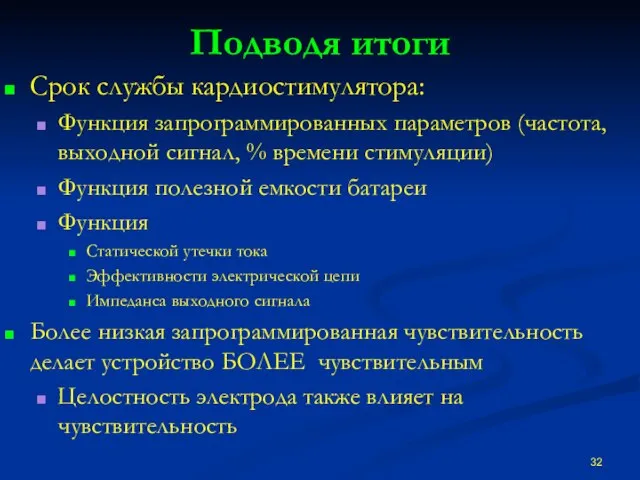 Подводя итоги

Срок службы кардиостимулятора:

Функция запрограммированных параметров (частота, выходной сигнал, % времени стимуляции)

Функция полезной емкости батареи

Функция

Статической утечки тока

Эффективности электрической цепи

Импеданса выходного сигнала

Более низкая запрограммированная чувствительность делает устройство БОЛЕЕ чувствительным

Целостность электрода также влияет на чувствительность

32